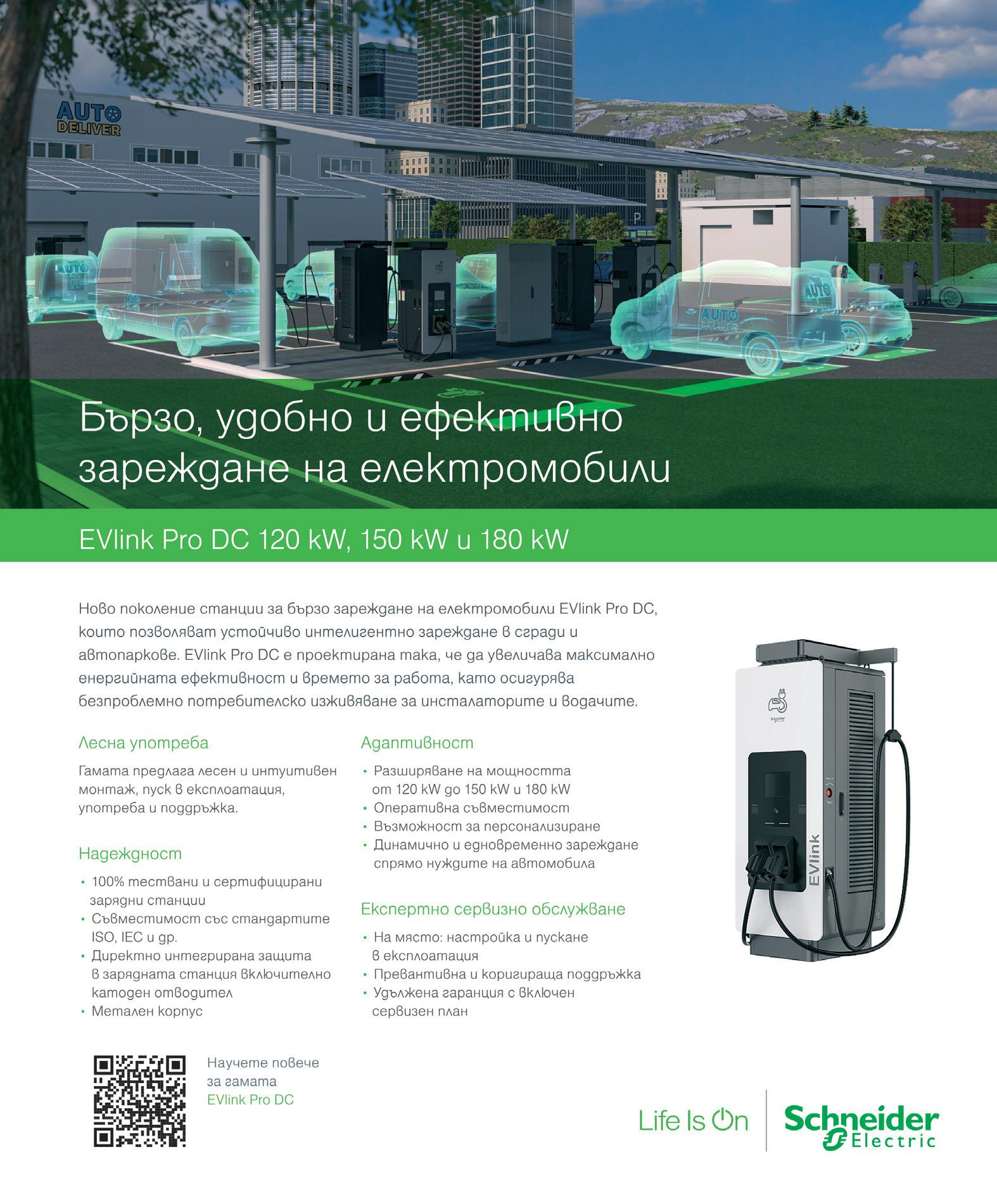 AUTO DELIVER

Бързо, удобно и ефективно зареждане на електромобили

EVlink Pro DC 120 kW, 150 kW и 180 kW

Ново поколение станции за бързо зареждане на електромобили EVlink Pro DC, които позволяват устойчиво интелигентно зареждане в сгради и автопаркове. EVlink Pro DC е проектирана така, че да увеличава максимално енергийната ефективност и времето за работа, като осигурява безпроблемно потребителско изживяване за инсталаторите и водачите.

Лесна употреба

Гамата предлага лесен и интуитивен монтаж, пуск в експлоатация, употреба и поддръжка.

Надеждност

• 100% тествани и сертифицирани зарядни станции
• Съвместимост със стандартите ISO, IEC и др.
• Директно интегрирана защита в зарядната станция включително катоден отводител
• Метален корпус

Адаптивност

• Разширяване на мощността от 120 kW до 150 kW и 180 kW
• Оперативна съвместимост
• Възможност за персонализиране
• Динамично и едновременно зареждане спрямо нуждите на автомобила

Експертно сервизно обслужване

• На място: настройка и пускане в експлоатация
• Превантивна и коригираща поддръжка
• Удължена гаранция с включен сервизен план

EVlink

Научете повече за гамата EVlink Pro DC

Life Is On

Schneider Electric